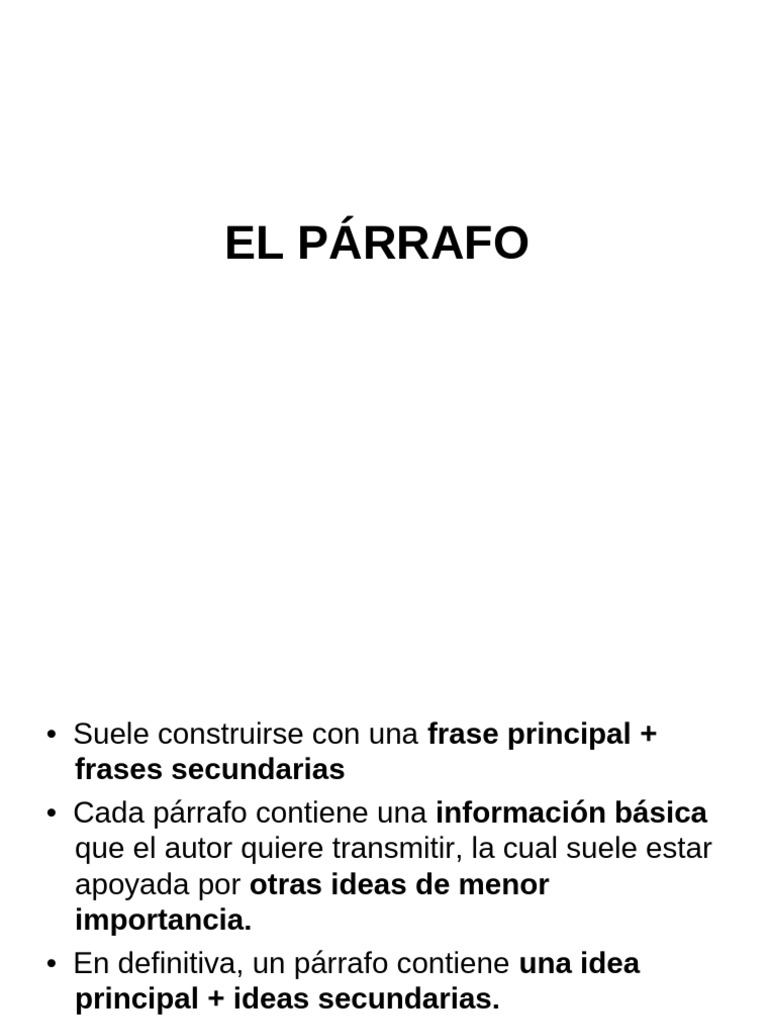 EL PÁRRAFO

• Suele construirse con una frase principal + frases secundarias

• Cada párrafo contiene una información básica que el autor quiere transmitir, la cual suele estar apoyada por otras ideas de menor importancia.

• En definitiva, un párrafo contiene una idea principal + ideas secundarias.